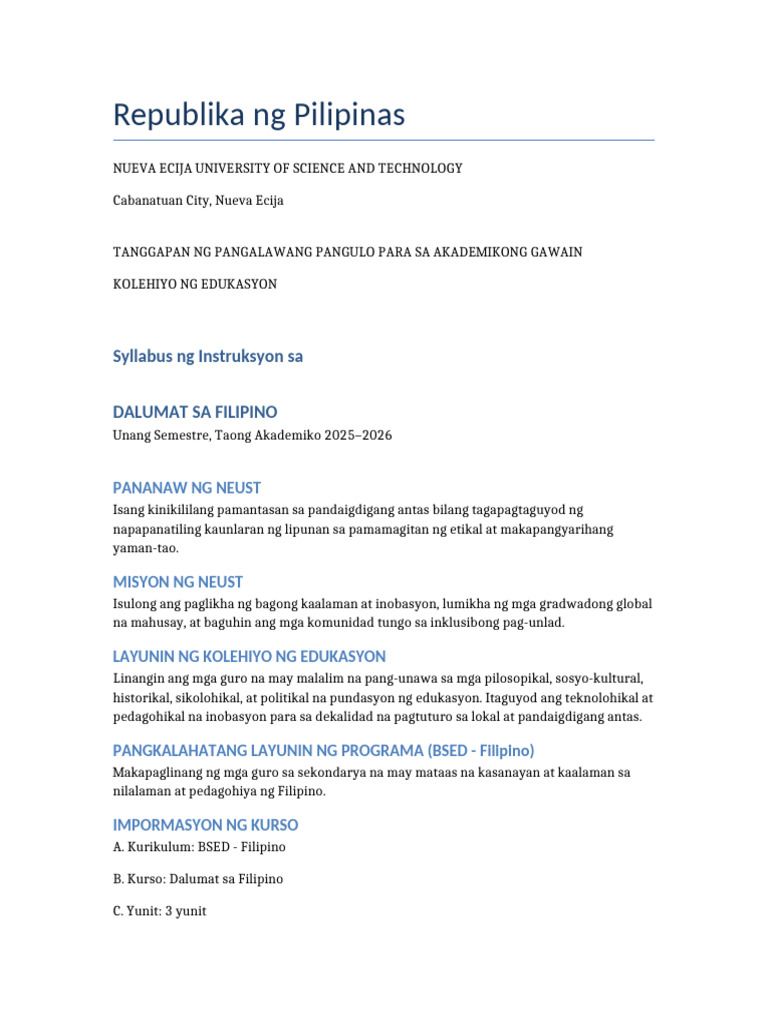 Republika ng Pilipinas

NUEVA ECIJA UNIVERSITY OF SCIENCE AND TECHNOLOGY

Cabanatuan City, Nueva Ecija

TANGGAPAN NG PANGALAWANG PANGULO PARA SA AKADEMIKONG GAWAIN

KOLEHIYO NG EDUKASYON

Syllabus ng Instruksyon sa

DALUMAT SA FILIPINO

Unang Semestre, Taong Akademiko 2025–2026

PANANAW NG NEUST

Isang kinikilalang pamantasan sa pandaigdigang antas bilang tagapagtaguyod ng napapanatiling kaunlaran ng lipunan sa pamamagitan ng etikal at makapangyarihang yaman-tao.

MISYON NG NEUST

Isulong ang paglikha ng bagong kaalaman at inobasyon, lumikha ng mga gradwadong global na mahusay, at baguhin ang mga komunidad tungo sa inklusibong pag-unlad.

LAYUNIN NG KOLEHIYO NG EDUKASYON

Linangin ang mga guro na may malalim na pang-unawa sa mga pilosopikal, sosyo-kultural, historikal, sikolohikal, at politikal na pundasyon ng edukasyon. Itaguyod ang teknolohikal at pedagohikal na inobasyon para sa dekalidad na pagtuturo sa lokal at pandaigdigang antas.

PANGKALAHATANG LAYUNIN NG PROGRAMA (BSED - Filipino)

Makapaglinang ng mga guro sa sekondarya na may mataas na kasanayan at kaalaman sa nilalaman at pedagohiya ng Filipino.

IMPORMASYON NG KURSO

A. Kurikulum: BSED - Filipino

B. Kurso: Dalumat sa Filipino

C. Yunit: 3 yunit